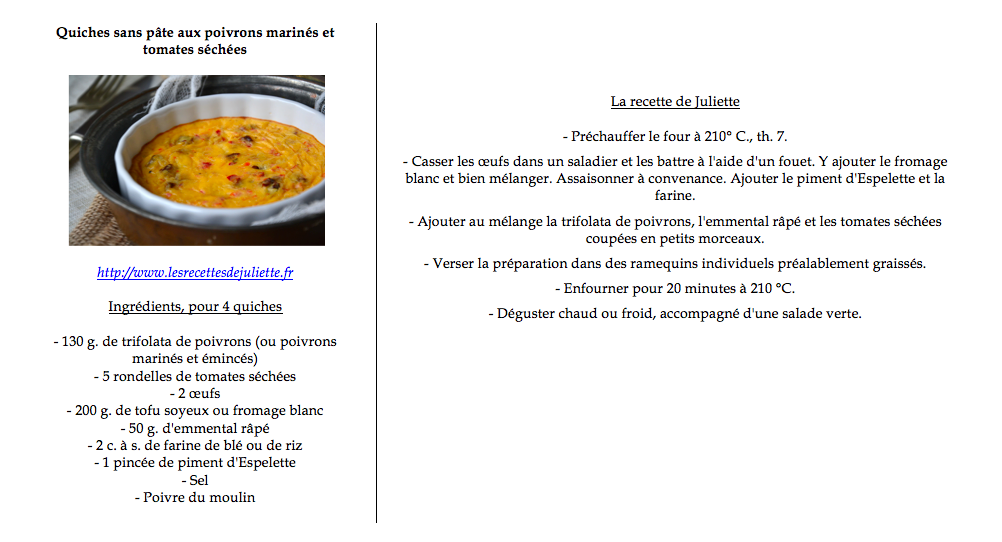 Quiches sans pâte aux poivrons marinés et tomates séchées

http://www.lesrecettesdejuliette.fr

Ingrédients, pour 4 quiches

- 130 g. de trifolata de poivrons (ou poivrons marinés et émincés)
- 5 rondelles de tomates séchées
- 2 œufs
- 200 g. de tofu soyeux ou fromage blanc
- 50 g. d'emmental râpé
- 2 c. à s. de farine de blé ou de riz
- 1 pincée de piment d'Espelette
- Sel
- Poivre du moulin

La recette de Juliette

- Préchauffer le four à 210° C., th. 7.

- Casser les œufs dans un saladier et les battre à l'aide d'un fouet. Y ajouter le fromage blanc et bien mélanger. Assaisonner à convenance. Ajouter le piment d'Espelette et la farine.

- Ajouter au mélange la trifolata de poivrons, l'emmental râpé et les tomates séchées coupées en petits morceaux.

- Verser la préparation dans des ramequins individuels préalablement graissés.

- Enfourner pour 20 minutes à 210 °C.

- Déguster chaud ou froid, accompagné d'une salade verte.